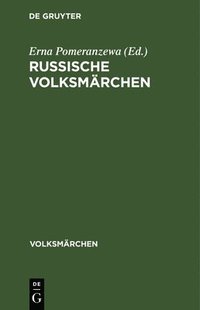 DE GRUYTER

Erna Pomeranzewa (Ed.)

RUSSISCHE VOLKSMÄRCHEN

VOLKSMÄRCHEN

DE
G